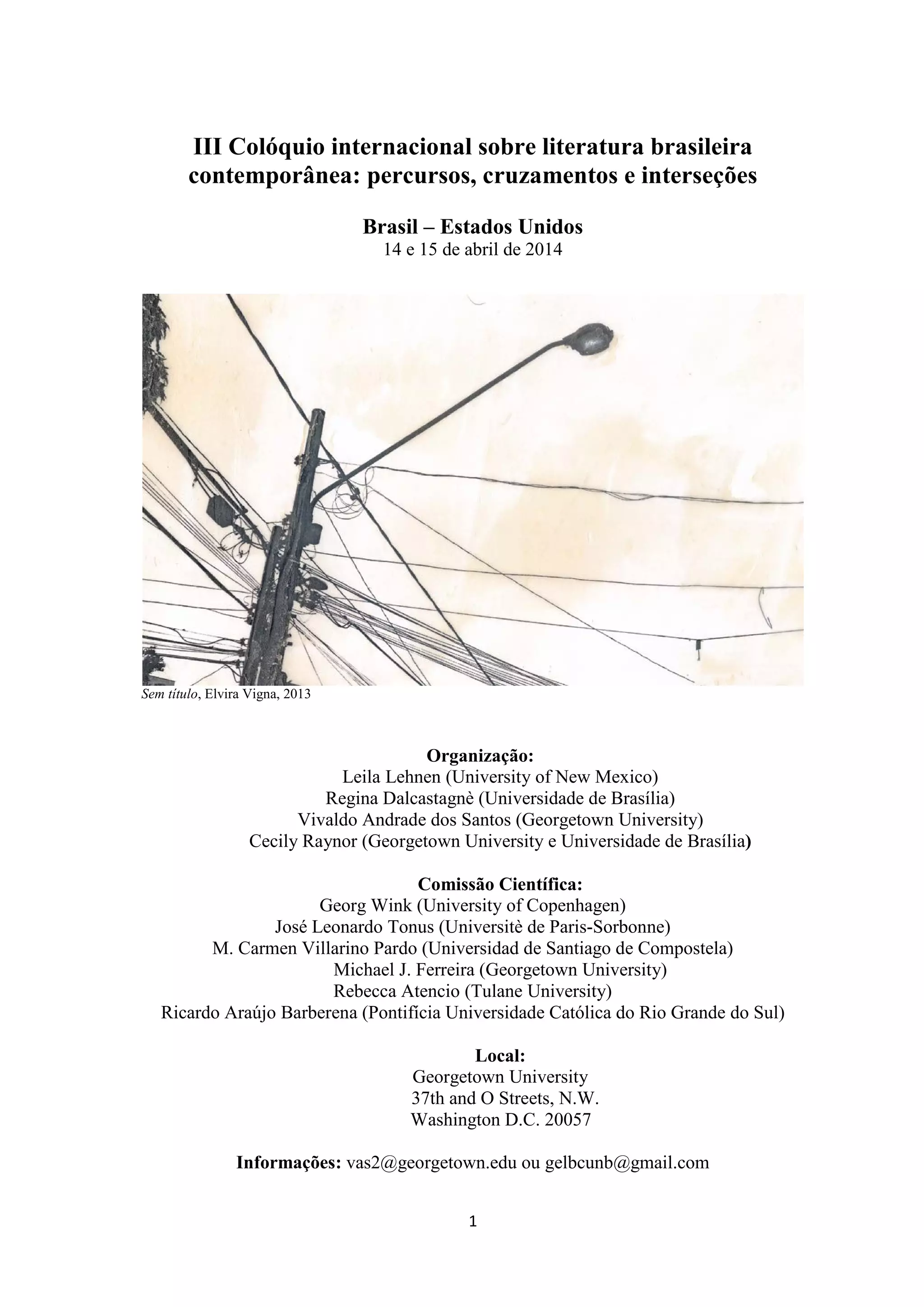 III Colóquio internacional sobre literatura brasileira contemporânea: percursos, cruzamentos e interseções

Brasil – Estados Unidos
14 e 15 de abril de 2014

Sem título, Elvira Vigna, 2013

Organização:
Leila Lehnen (University of New Mexico)
Regina Dalcastagnè (Universidade de Brasília)
Vivaldo Andrade dos Santos (Georgetown University)
Cecily Raynor (Georgetown University e Universidade de Brasília)

Comissão Científica:
Georg Wink (University of Copenhagen)
José Leonardo Tonus (Universitè de Paris-Sorbonne)
M. Carmen Villarino Pardo (Universidad de Santiago de Compostela)
Michael J. Ferreira (Georgetown University)
Rebecca Atencio (Tulane University)
Ricardo Araújo Barberena (Pontifícia Universidade Católica do Rio Grande do Sul)

Local:
Georgetown University
37th and O Streets, N.W.
Washington D.C. 20057

Informações: vas2@georgetown.edu ou gelbcunb@gmail.com

1